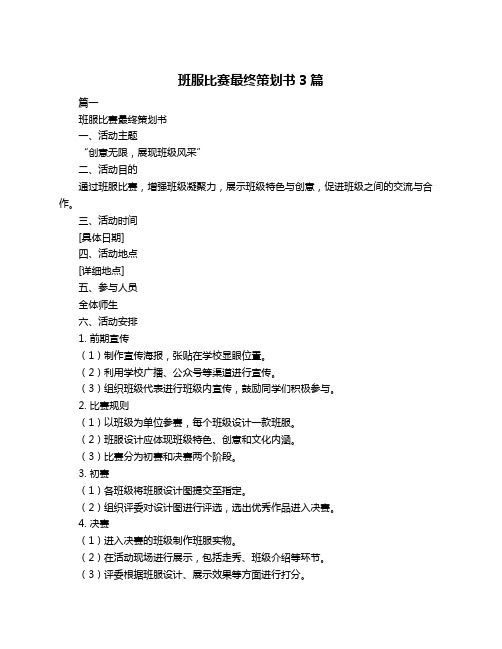 班服比赛最终策划书 3 篇

篇一

班服比赛最终策划书

一、活动主题

“创意无限，展现班级风采”

二、活动目的

通过班服比赛，增强班级凝聚力，展示班级特色与创意，促进班级之间的交流与合作。

三、活动时间

[具体日期]

四、活动地点

[详细地点]

五、参与人员

全体师生

六、活动安排

1. 前期宣传

（1）制作宣传海报，张贴在学校显眼位置。

（2）利用学校广播、公众号等渠道进行宣传。

（3）组织班级代表进行班级内宣传，鼓励同学们积极参与。

2. 比赛规则

（1）以班级为单位参赛，每个班级设计一款班服。

（2）班服设计应体现班级特色、创意和文化内涵。

（3）比赛分为初赛和决赛两个阶段。

3. 初赛

（1）各班级将班服设计图提交至指定。

（2）组织评委对设计图进行评选，选出优秀作品进入决赛。

4. 决赛

（1）进入决赛的班级制作班服实物。

（2）在活动现场进行展示，包括走秀、班级介绍等环节。

（3）评委根据班服设计、展示效果等方面进行打分。